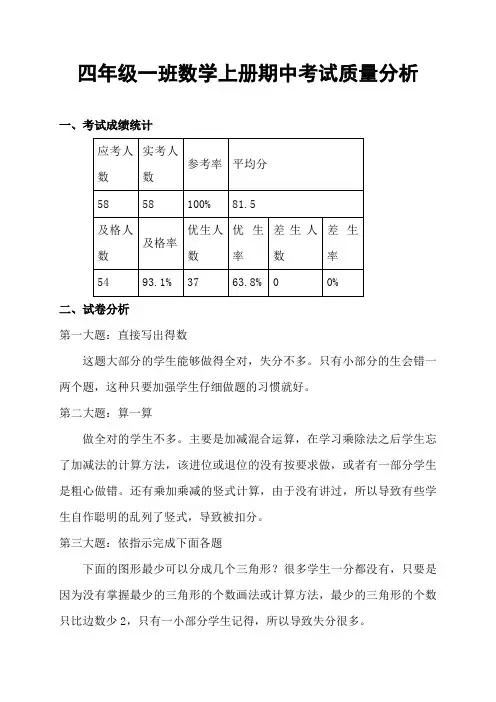 四年级一班数学上册期中考试质量分析

一、考试成绩统计

| 应考人数 | 实考人数 | 参考率 | 平均分 | | |
|---|---|---|---|---|---|
| 58 | 58 | 100% | 81.5 | | |
| 及格人数 | 及格率 | 优生人数 | 优生率 | 差生人数 | 差生率 |
| 54 | 93.1% | 37 | 63.8% | 0 | 0% |

二、试卷分析

第一大题：直接写出得数

这题大部分的学生能够做得全对，失分不多。只有小部分的生会错一两个题，这种只要加强学生仔细做题的习惯就好。

第二大题：算一算

做全对的学生不多。主要是加减混合运算，在学习乘除法之后学生忘了加减法的计算方法，该进位或退位的没有按要求做，或者有一部分学生是粗心做错。还有乘加乘减的竖式计算，由于没有讲过，所以导致有些学生自作聪明的乱列了竖式，导致被扣分。

第三大题：依指示完成下面各题

下面的图形最少可以分成几个三角形？很多学生一分都没有，只要是因为没有掌握最少的三角形的个数画法或计算方法，最少的三角形的个数只比边数少 2，只有一小部分学生记得，所以导致失分很多。